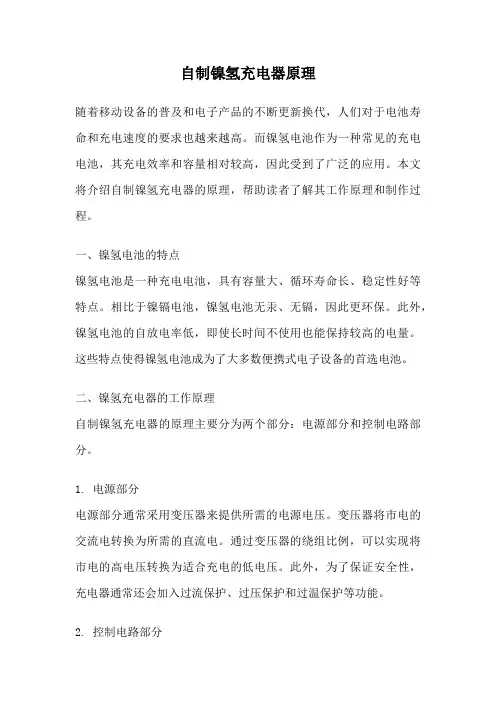 自制镍氢充电器原理

随着移动设备的普及和电子产品的不断更新换代，人们对于电池寿命和充电速度的要求也越来越高。而镍氢电池作为一种常见的充电电池，其充电效率和容量相对较高，因此受到了广泛的应用。本文将介绍自制镍氢充电器的原理，帮助读者了解其工作原理和制作过程。

一、镍氢电池的特点
镍氢电池是一种充电电池，具有容量大、循环寿命长、稳定性好等特点。相比于镍镉电池，镍氢电池无汞、无镉，因此更环保。此外，镍氢电池的自放电率低，即使长时间不使用也能保持较高的电量。这些特点使得镍氢电池成为了大多数便携式电子设备的首选电池。

二、镍氢充电器的工作原理
自制镍氢充电器的原理主要分为两个部分：电源部分和控制电路部分。

1. 电源部分
电源部分通常采用变压器来提供所需的电源电压。变压器将市电的交流电转换为所需的直流电。通过变压器的绕组比例，可以实现将市电的高电压转换为适合充电的低电压。此外，为了保证安全性，充电器通常还会加入过流保护、过压保护和过温保护等功能。

2. 控制电路部分